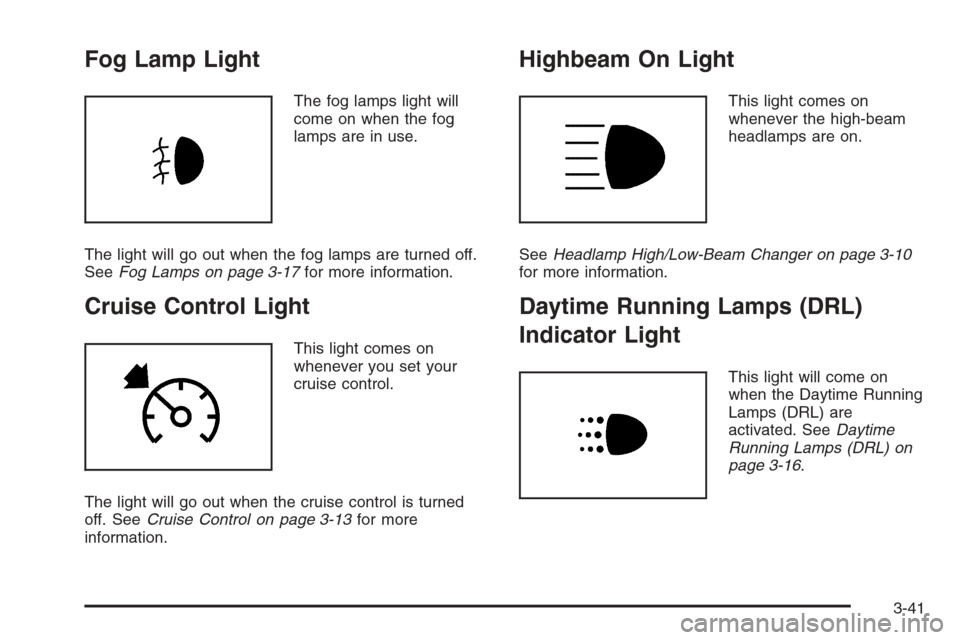 Fog Lamp Light

The fog lamps light will come on when the fog lamps are in use.

The light will go out when the fog lamps are turned off. See Fog Lamps on page 3-17 for more information.

Cruise Control Light

This light comes on whenever you set your cruise control.

The light will go out when the cruise control is turned off. See Cruise Control on page 3-13 for more information.

Highbeam On Light

This light comes on whenever the high-beam headlamps are on.

See Headlamp High/Low-Beam Changer on page 3-10 for more information.

Daytime Running Lamps (DRL) Indicator Light

This light will come on when the Daytime Running Lamps (DRL) are activated. See Daytime Running Lamps (DRL) on page 3-16.

3-41

carmanualsonline.info